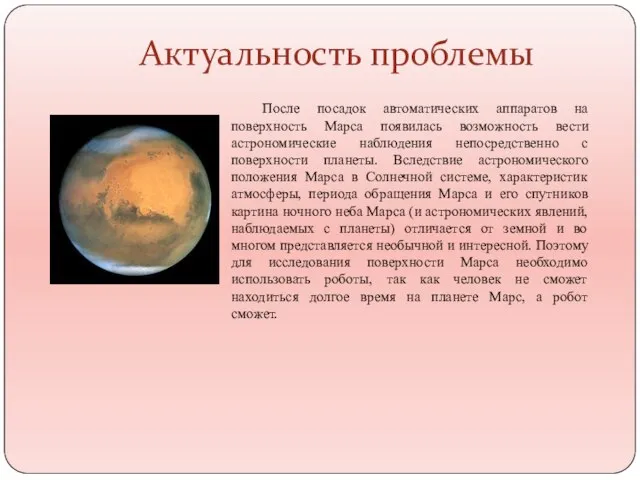 Актуальность проблемы

После посадок автоматических аппаратов на поверхность Марса появилась возможность вести астрономические наблюдения непосредственно с поверхности планеты. Вследствие астрономического положения Марса в Солнечной системе, характеристик атмосферы, периода обращения Марса и его спутников картина ночного неба Марса (и астрономических явлений, наблюдаемых с планеты) отличается от земной и во многом представляется необычной и интересной. Поэтому для исследования поверхности Марса необходимо использовать роботы, так как человек не сможет находиться долгое время на планете Марс, а робот сможет.